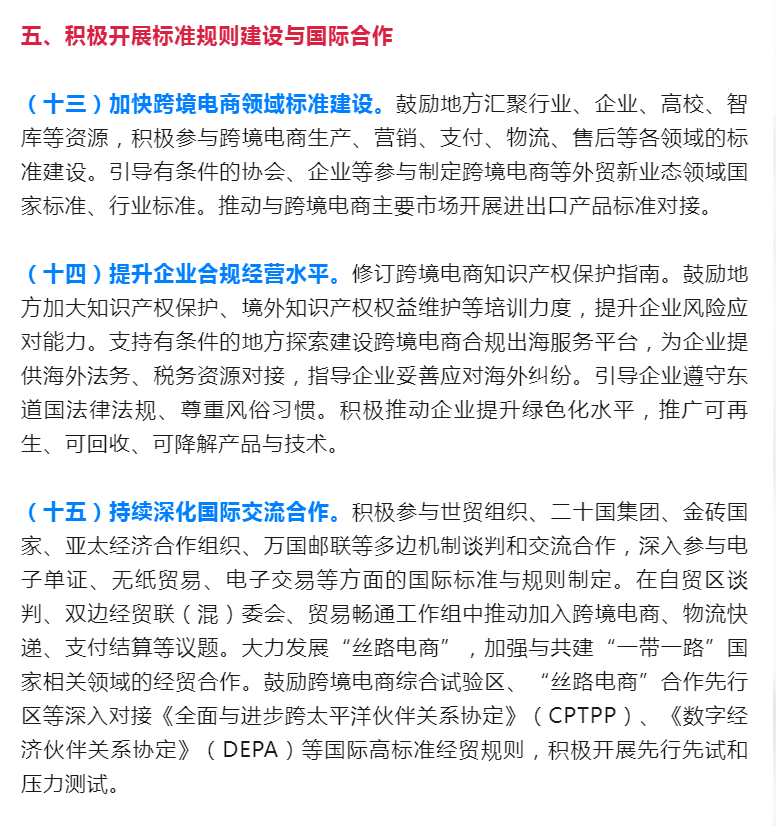 五、积极开展标准规则建设与国际合作

（十三）加快跨境电商领域标准建设。鼓励地方汇聚行业、企业、高校、智库等资源，积极参与跨境电商生产、营销、支付、物流、售后等各领域的标准建设。引导有条件的协会、企业等参与制定跨境电商等外贸新业态领域国家标准、行业标准。推动与跨境电商主要市场开展进出口产品标准对接。

（十四）提升企业合规经营水平。修订跨境电商知识产权保护指南。鼓励地方加大知识产权保护、境外知识产权权益维护等培训力度，提升企业风险应对能力。支持有条件的地方探索建设跨境电商合规出海服务平台，为企业提供海外法务、税务资源对接，指导企业妥善应对海外纠纷。引导企业遵守东道国法律法规、尊重风俗习惯。积极推动企业提升绿色化水平，推广可再生、可回收、可降解产品与技术。

（十五）持续深化国际交流合作。积极参与世贸组织、二十国集团、金砖国家、亚太经济合作组织、万国邮联等多边机制谈判和交流合作，深入参与电子单证、无纸贸易、电子交易等方面的国际标准与规则制定。在自贸区谈判、双边经贸联（混）委会、贸易畅通工作组中推动加入跨境电商、物流快递、支付结算等议题。大力发展“丝路电商”，加强与共建“一带一路”国家相关领域的经贸合作。鼓励跨境电商综合试验区、“丝路电商”合作先行区等深入对接《全面与进步跨太平洋伙伴关系协定》（CPTPP）、《数字经济伙伴关系协定》（DEPA）等国际高标准经贸规则，积极开展先行先试和压力测试。